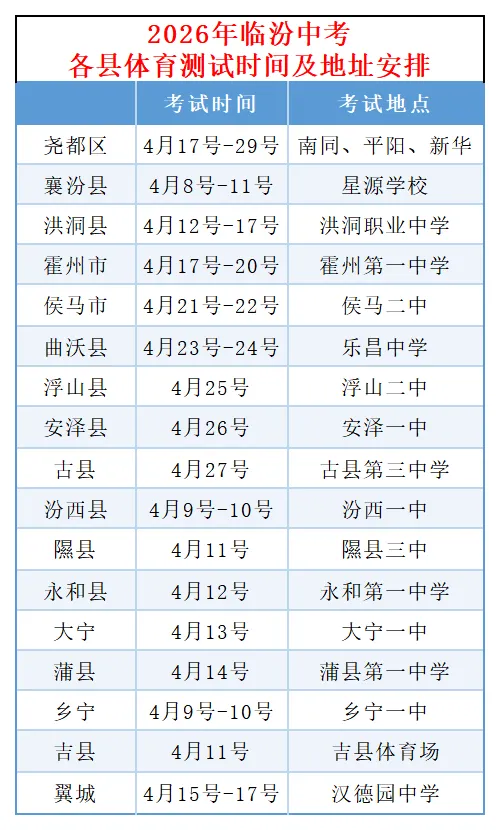 2026年临汾中考
各县体育测试时间及地址安排

|  | 考试时间 | 考试地点 |
|---|---|---|
| 尧都区 | 4月17号-29号 | 南同、平阳、新华 |
| 襄汾县 | 4月8号-11号 | 星源学校 |
| 洪洞县 | 4月12号-17号 | 洪洞职业中学 |
| 霍州市 | 4月17号-20号 | 霍州第一中学 |
| 侯马市 | 4月21号-22号 | 侯马二中 |
| 曲沃县 | 4月23号-24号 | 乐昌中学 |
| 浮山县 | 4月25号 | 浮山二中 |
| 安泽县 | 4月26号 | 安泽一中 |
| 古县 | 4月27号 | 古县第三中学 |
| 汾西县 | 4月9号-10号 | 汾西一中 |
| 隰县 | 4月11号 | 隰县三中 |
| 永和县 | 4月12号 | 永和第一中学 |
| 大宁 | 4月13号 | 大宁一中 |
| 蒲县 | 4月14号 | 蒲县第一中学 |
| 乡宁 | 4月9号-10号 | 乡宁一中 |
| 吉县 | 4月11号 | 吉县体育场 |
| 翼城 | 4月15号-17号 | 汉德园中学 |